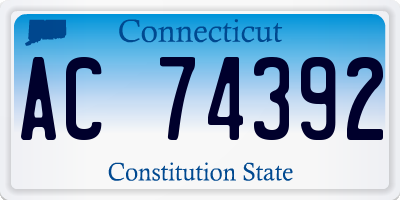 Connecticut

AC 74392

Constitution State